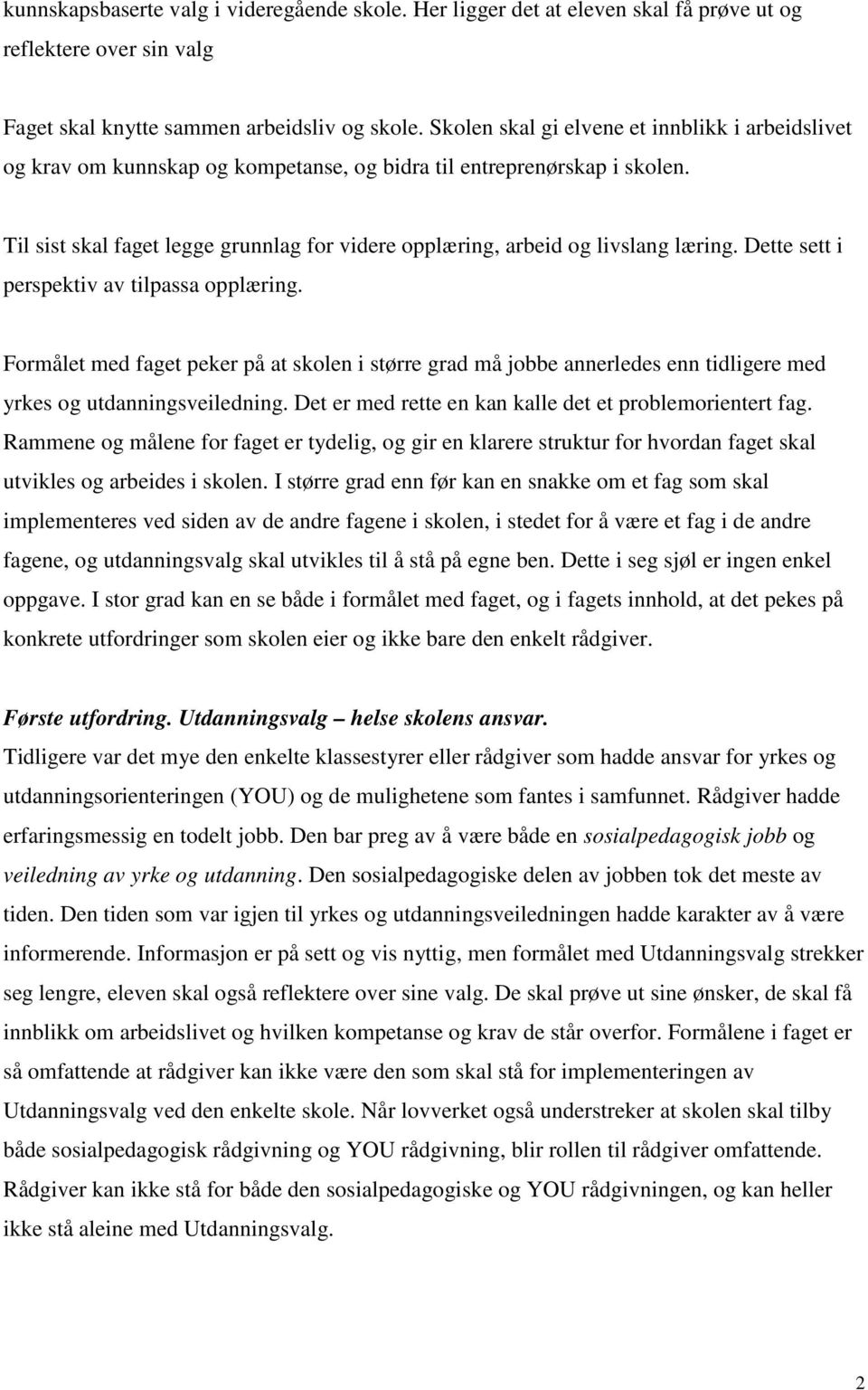 kunnskapsbaserte valg i videregående skole. Her ligger det at eleven skal få prøve ut og reflektere over sin valg

Faget skal knytte sammen arbeidsliv og skole. Skolen skal gi elvene et innblikk i arbeidslivet og krav om kunnskap og kompetanse, og bidra til entreprenørskap i skolen.

Til sist skal faget legge grunnlag for videre opplæring, arbeid og livslang læring. Dette sett i perspektiv av tilpassa opplæring.

Formålet med faget peker på at skolen i større grad må jobbe annerledes enn tidligere med yrkes og utdanningsveiledning. Det er med rette en kan kalle det et problemorientert fag. Rammene og målene for faget er tydelig, og gir en klarere struktur for hvordan faget skal utvikles og arbeides i skolen. I større grad enn før kan en snakke om et fag som skal implementeres ved siden av de andre fagene i skolen, i stedet for å være et fag i de andre fagene, og utdanningsvalg skal utvikles til å stå på egne ben. Dette i seg sjøl er ingen enkel oppgave. I stor grad kan en se både i formålet med faget, og i fagets innhold, at det pekes på konkrete utfordringer som skolen eier og ikke bare den enkelt rådgiver.

Første utfordring. Utdanningsvalg – helse skolens ansvar.
Tidligere var det mye den enkelte klassestyrer eller rådgiver som hadde ansvar for yrkes og utdanningsorienteringen (YOU) og de mulighetene som fantes i samfunnet. Rådgiver hadde erfaringsmessig en todelt jobb. Den bar preg av å være både en sosialpedagogisk jobb og veiledning av yrke og utdanning. Den sosialpedagogiske delen av jobben tok det meste av tiden. Den tiden som var igjen til yrkes og utdanningsveiledningen hadde karakter av å være informerende. Informasjon er på sett og vis nyttig, men formålet med Utdanningsvalg strekker seg lengre, eleven skal også reflektere over sine valg. De skal prøve ut sine ønsker, de skal få innblikk om arbeidslivet og hvilken kompetanse og krav de står overfor. Formålene i faget er så omfattende at rådgiver kan ikke være den som skal stå for implementeringen av Utdanningsvalg ved den enkelte skole. Når lovverket også understreker at skolen skal tilby både sosialpedagogisk rådgivning og YOU rådgivning, blir rollen til rådgiver omfattende. Rådgiver kan ikke stå for både den sosialpedagogiske og YOU rådgivningen, og kan heller ikke stå aleine med Utdanningsvalg.

2